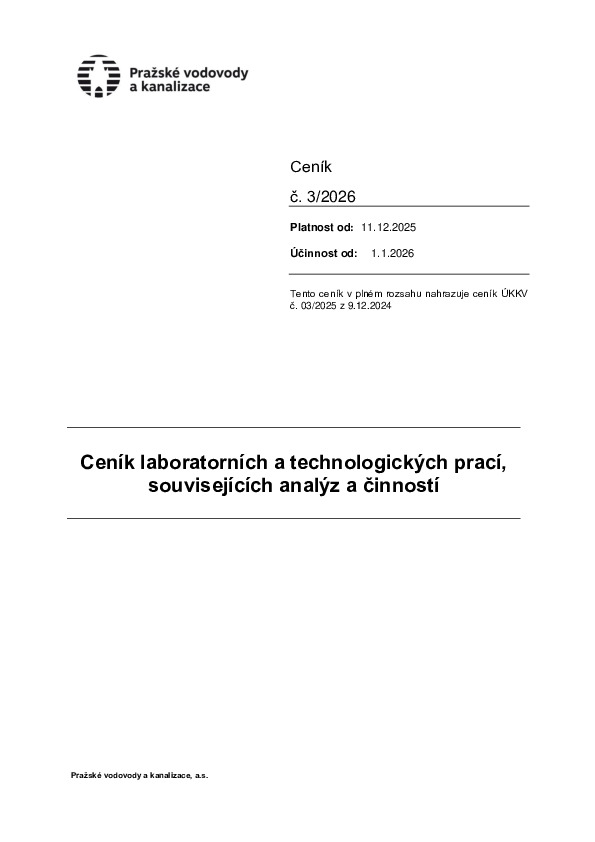 Pražské vodovody a kanalizace

Ceník

č. 3/2026

Platnost od: 11.12.2025

Účinnost od: 1.1.2026

Tento ceník v plném rozsahu nahrazuje ceník ÚKKV č. 03/2025 z 9.12.2024

Ceník laboratorních a technologických prací, souvisejících analýz a činností

Pražské vodovody a kanalizace, a.s.